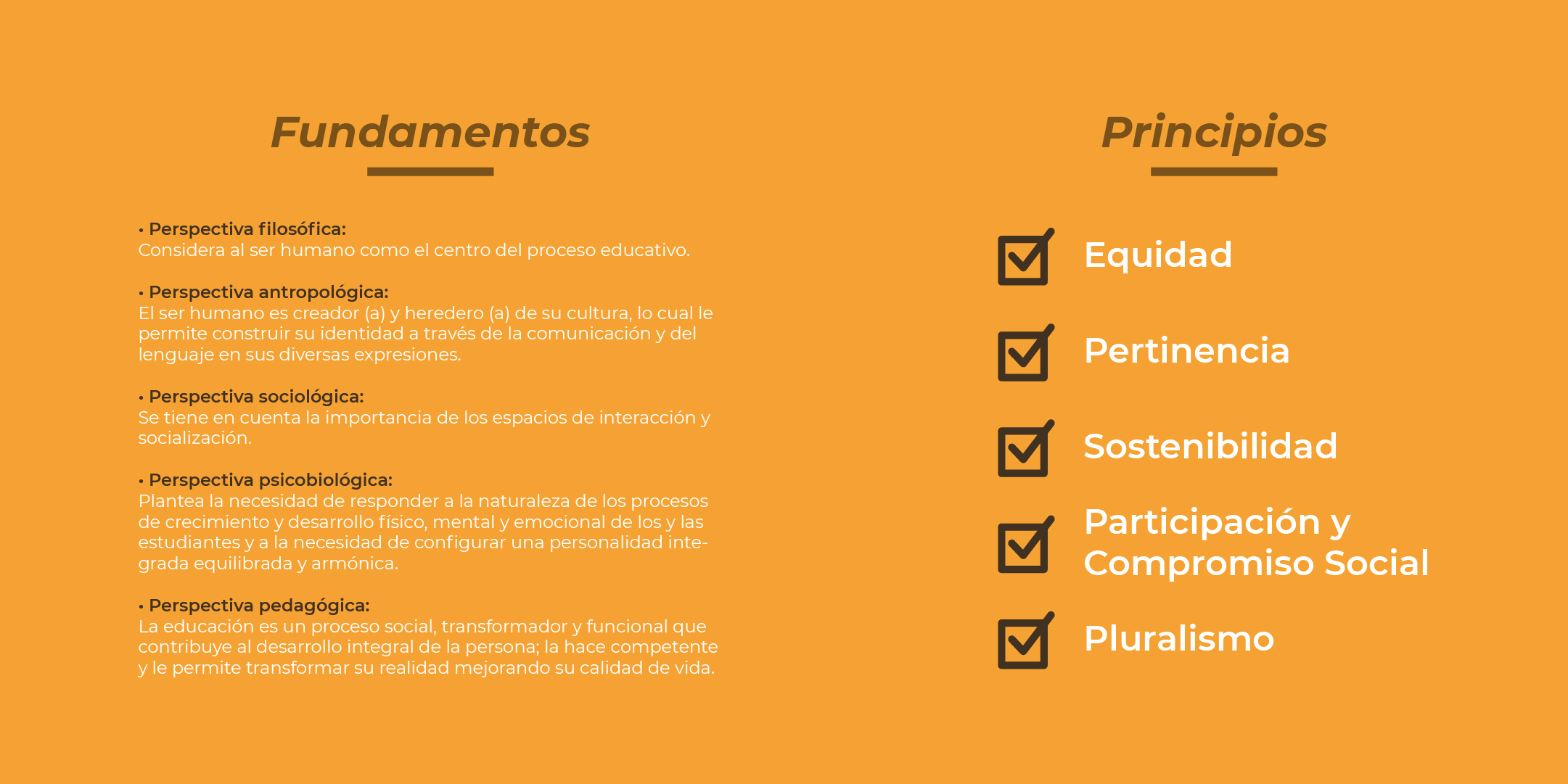 Fundamentos

• Perspectiva filosófica:
Considera al ser humano como el centro del proceso educativo.

• Perspectiva antropológica:
El ser humano es creador (a) y heredero (a) de su cultura, lo cual le permite construir su identidad a través de la comunicación y del lenguaje en sus diversas expresiones.

• Perspectiva sociológica:
Se tiene en cuenta la importancia de los espacios de interacción y socialización.

• Perspectiva psicobiológica:
Plantea la necesidad de responder a la naturaleza de los procesos de crecimiento y desarrollo físico, mental y emocional de los y las estudiantes y a la necesidad de configurar una personalidad integrada equilibrada y armónica.

• Perspectiva pedagógica:
La educación es un proceso social, transformador y funcional que contribuye al desarrollo integral de la persona; la hace competente y le permite transformar su realidad mejorando su calidad de vida.

Principios

Equidad

Pertinencia

Sostenibilidad

Participación y Compromiso Social

Pluralismo